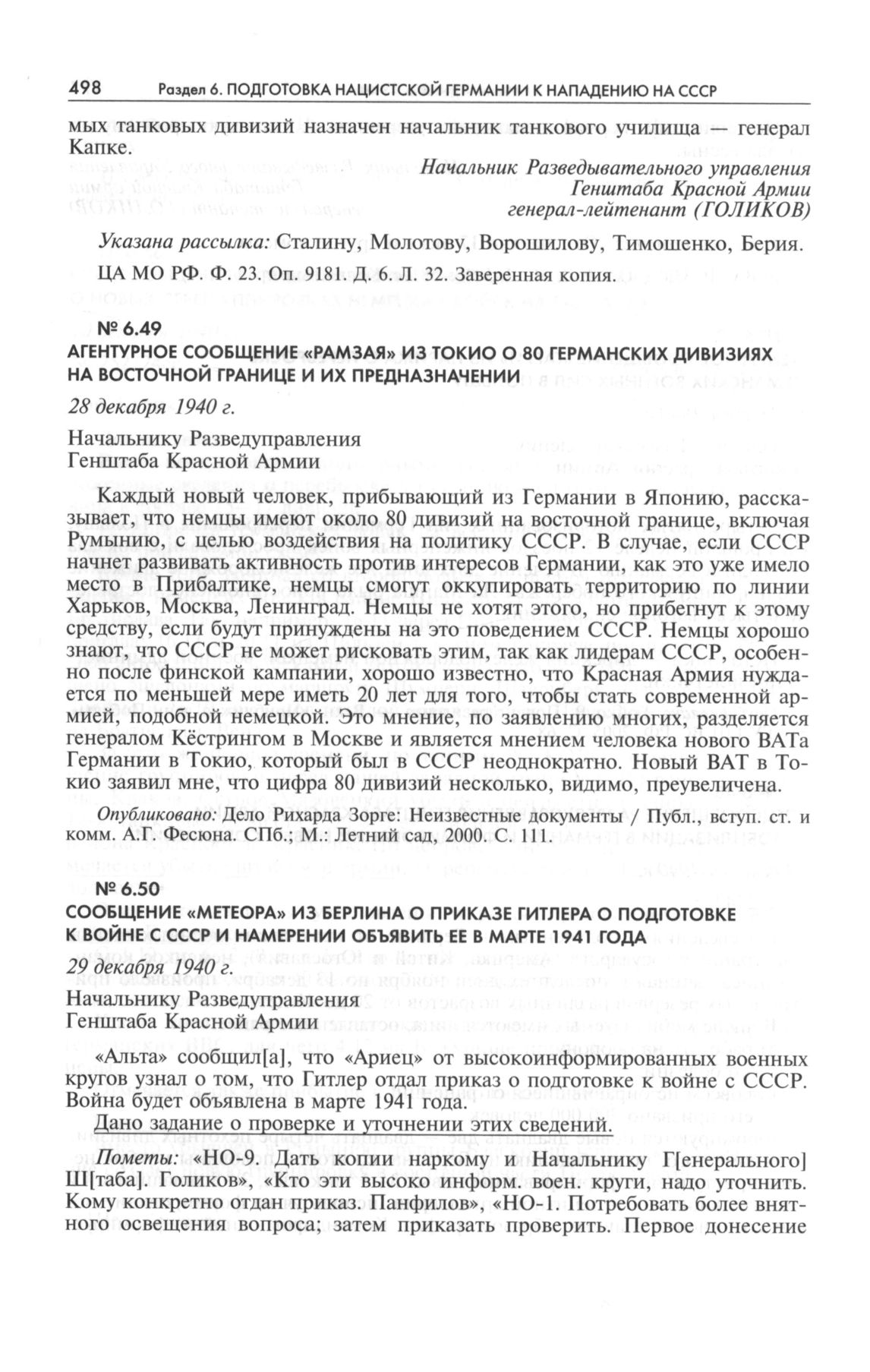 498 Раздел 6. ПОДГОТОВКА НАЦИСТСКОЙ ГЕРМАНИИ К НАПАДЕНИЮ НА СССР

мых танковых дивизий назначен начальник танкового училища — генерал Капке.

Начальник Разведывательного управления
Генштаба Красной Армии
генерал-лейтенант (ГОЛИКОВ)

Указана рассылка: Сталину, Молотову, Ворошилову, Тимошенко, Берия.

ЦА МО РФ. Ф. 23. Оп. 9181. Д. 6. Л. 32. Заверенная копия.

№ 6.49
АГЕНТУРНОЕ СООБЩЕНИЕ «РАМЗАЯ» ИЗ ТОКИО О 80 ГЕРМАНСКИХ ДИВИЗИЯХ НА ВОСТОЧНОЙ ГРАНИЦЕ И ИХ ПРЕДНАЗНАЧЕНИИ

28 декабря 1940 г.

Начальнику Разведуправления
Генштаба Красной Армии

Каждый новый человек, прибывающий из Германии в Японию, рассказывает, что немцы имеют около 80 дивизий на восточной границе, включая Румынию, с целью воздействия на политику СССР. В случае, если СССР начнет развивать активность против интересов Германии, как это уже имело место в Прибалтике, немцы смогут оккупировать территорию по линии Харьков, Москва, Ленинград. Немцы не хотят этого, но прибегнут к этому средству, если будут принуждены на это поведением СССР. Немцы хорошо знают, что СССР не может рисковать этим, так как лидерам СССР, особенно после финской кампании, хорошо известно, что Красная Армия нуждается по меньшей мере иметь 20 лет для того, чтобы стать современной армией, подобной немецкой. Это мнение, по заявлению многих, разделяется генералом Кёстрингом в Москве и является мнением человека нового ВАТа Германии в Токио, который был в СССР неоднократно. Новый ВАТ в Токио заявил мне, что цифра 80 дивизий несколько, видимо, преувеличена.

Опубликовано: Дело Рихарда Зорге: Неизвестные документы / Публ., вступ. ст. и комм. А.Г. Фесюна. СПб.; М.: Летний сад, 2000. С. 111.

№ 6.50
СООБЩЕНИЕ «МЕТЕОРА» ИЗ БЕРЛИНА О ПРИКАЗЕ ГИТЛЕРА О ПОДГОТОВКЕ К ВОЙНЕ С СССР И НАМЕРЕНИИ ОБЪЯВИТЬ ЕЕ В МАРТЕ 1941 ГОДА

29 декабря 1940 г.

Начальнику Разведуправления
Генштаба Красной Армии

«Альта» сообщил[а], что «Ариец» от высокоинформированных военных кругов узнал о том, что Гитлер отдал приказ о подготовке к войне с СССР. Война будет объявлена в марте 1941 года.

Дано задание о проверке и уточнении этих сведений.

Пометы: «НО-9. Дать копии наркому и Начальнику Г[енерального] Ш[таба]. Голиков», «Кто эти высоко информ. воен. круги, надо уточнить. Кому конкретно отдан приказ. Панфилов», «НО-1. Потребовать более внятного освещения вопроса; затем приказать проверить. Первое донесение